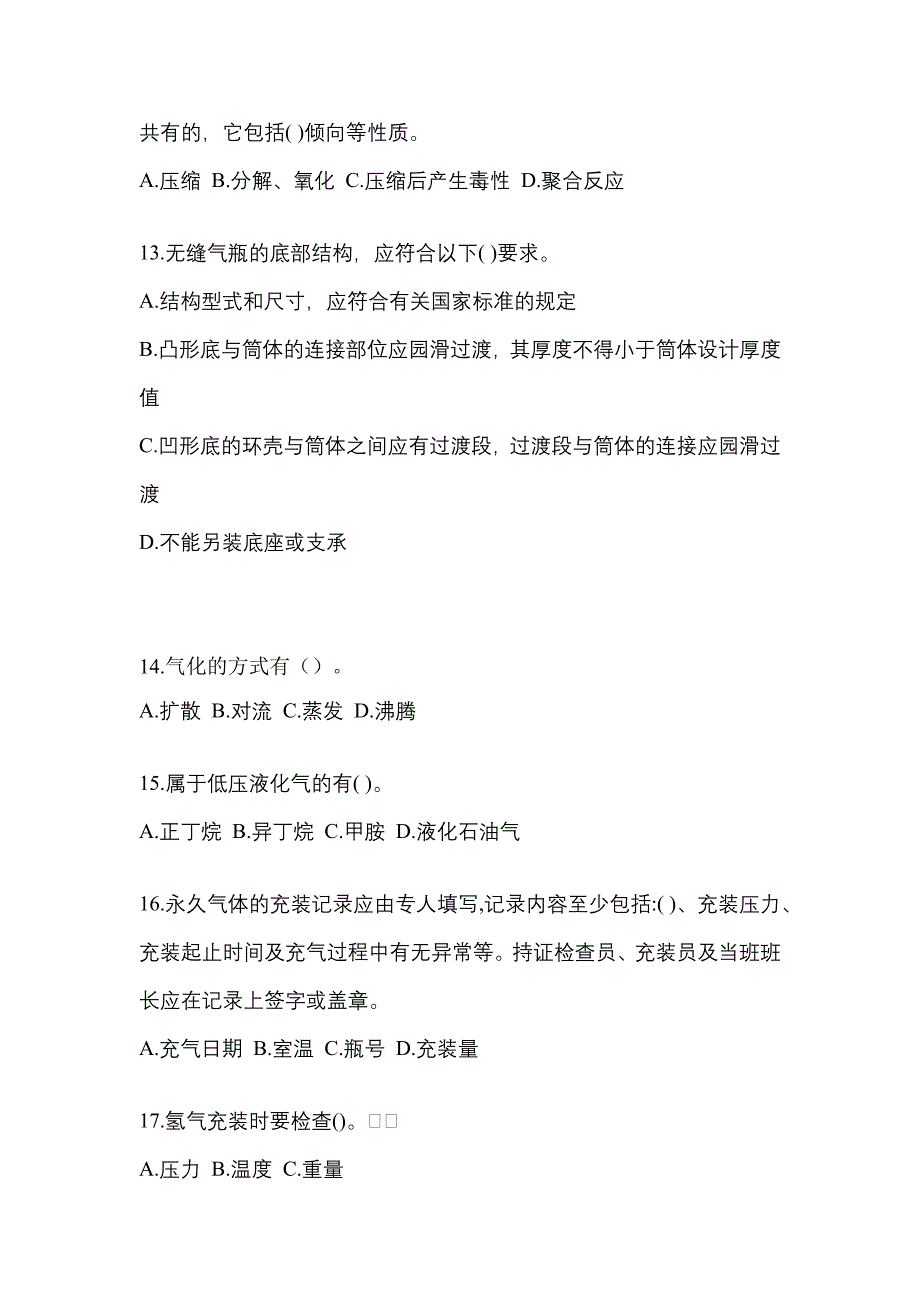 共有的，它包括( )倾向等性质。

A.压缩 B.分解、氧化 C.压缩后产生毒性 D.聚合反应

13.无缝气瓶的底部结构，应符合以下( )要求。

A.结构型式和尺寸，应符合有关国家标准的规定

B.凸形底与筒体的连接部位应园滑过渡，其厚度不得小于筒体设计厚度值

C.凹形底的环壳与筒体之间应有过渡段，过渡段与筒体的连接应园滑过渡

D.不能另装底座或支承

14.气化的方式有（）。

A.扩散 B.对流 C.蒸发 D.沸腾

15.属于低压液化气的有( )。

A.正丁烷 B.异丁烷 C.甲胺 D.液化石油气

16.永久气体的充装记录应由专人填写,记录内容至少包括:( )、充装压力、充装起止时间及充气过程中有无异常等。持证检查员、充装员及当班班长应在记录上签字或盖章。

A.充气日期 B.室温 C.瓶号 D.充装量

17.氢气充装时要检查()。□□

A.压力 B.温度 C.重量